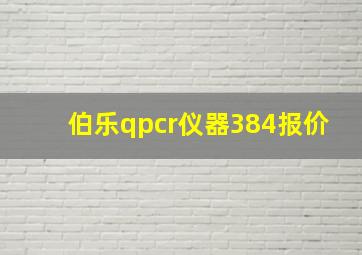 伯乐qpcr仪器384报价